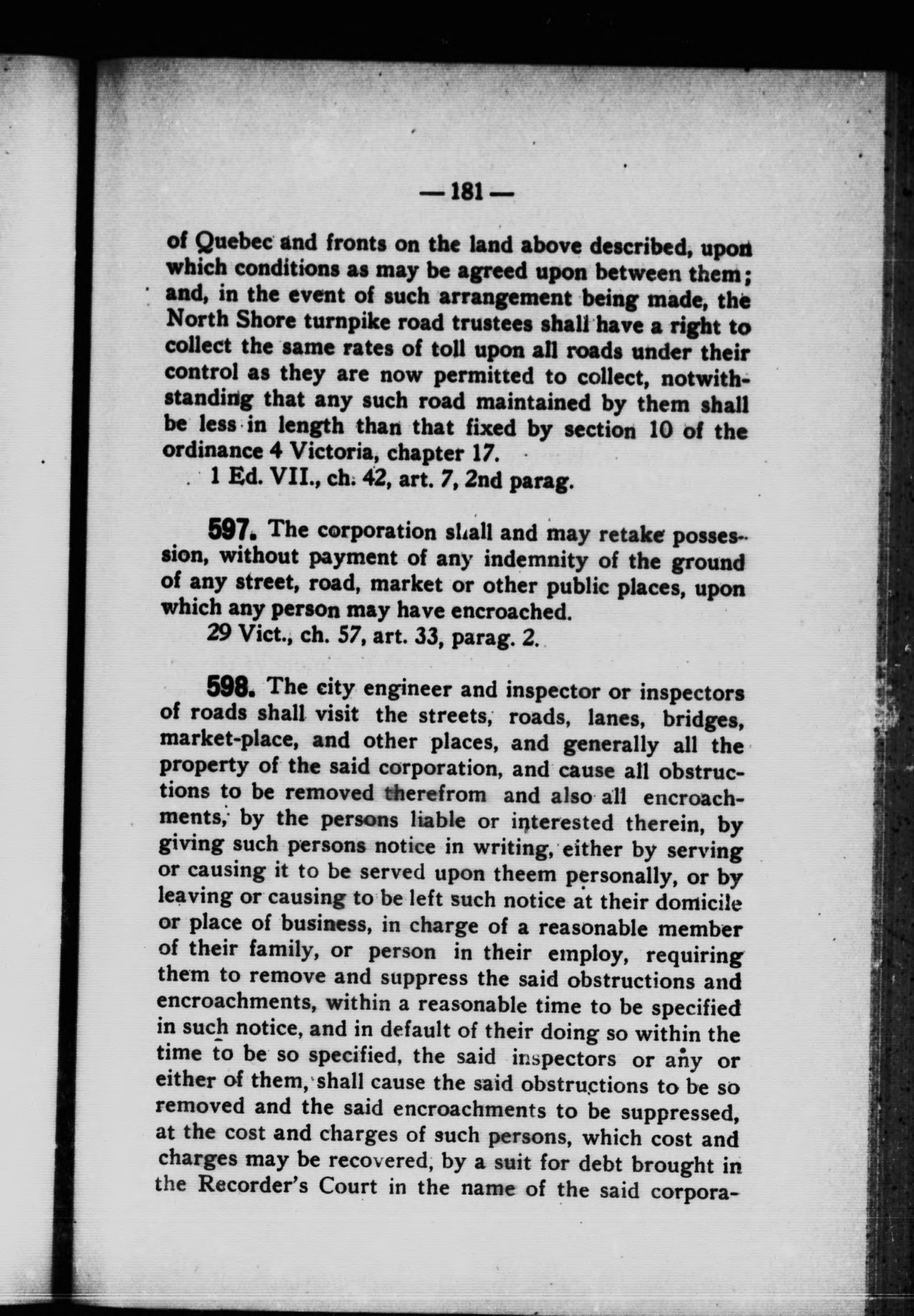 — 181 —

of Quebec and fronts on the land above described, upon which conditions as may be agreed upon between them; and, in the event of such arrangement being made, the North Shore turnpike road trustees shall have a right to collect the same rates of toll upon all roads under their control as they are now permitted to collect, notwithstanding that any such road maintained by them shall be less in length than that fixed by section 10 of the ordinance 4 Victoria, chapter 17.

1 Ed. VII., ch. 42, art. 7, 2nd parag.

597. The corporation shall and may retake possession, without payment of any indemnity of the ground of any street, road, market or other public places, upon which any person may have encroached.

29 Vict., ch. 57, art. 33, parag. 2.

598. The city engineer and inspector or inspectors of roads shall visit the streets, roads, lanes, bridges, market-place, and other places, and generally all the property of the said corporation, and cause all obstructions to be removed therefrom and also all encroachments, by the persons liable or interested therein, by giving such persons notice in writing, either by serving or causing it to be served upon theem personally, or by leaving or causing to be left such notice at their domicile or place of business, in charge of a reasonable member of their family, or person in their employ, requiring them to remove and suppress the said obstructions and encroachments, within a reasonable time to be specified in such notice, and in default of their doing so within the time to be so specified, the said inspectors or any or either of them, shall cause the said obstructions to be so removed and the said encroachments to be suppressed, at the cost and charges of such persons, which cost and charges may be recovered, by a suit for debt brought in the Recorder's Court in the name of the said corpora-